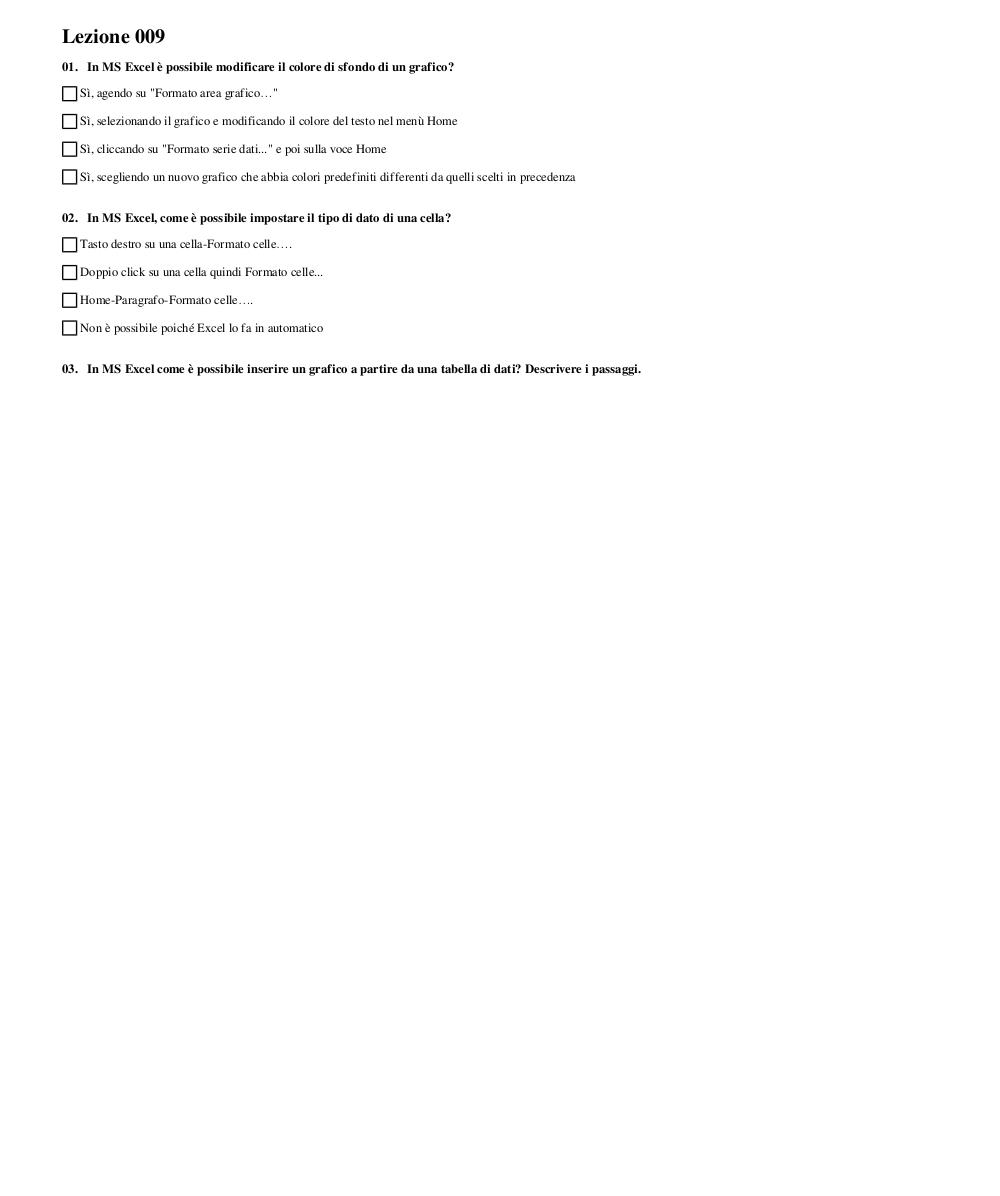 Lezione 009

01. In MS Excel è possibile modificare il colore di sfondo di un grafico?

Sì, agendo su "Formato area grafico…"

Sì, selezionando il grafico e modificando il colore del testo nel menù Home

Sì, cliccando su "Formato serie dati..." e poi sulla voce Home

Sì, scegliendo un nuovo grafico che abbia colori predefiniti differenti da quelli scelti in precedenza

02. In MS Excel, come è possibile impostare il tipo di dato di una cella?

Tasto destro su una cella-Formato celle….

Doppio click su una cella quindi Formato celle...

Home-Paragrafo-Formato celle….

Non è possibile poiché Excel lo fa in automatico

03. In MS Excel come è possibile inserire un grafico a partire da una tabella di dati? Descrivere i passaggi.